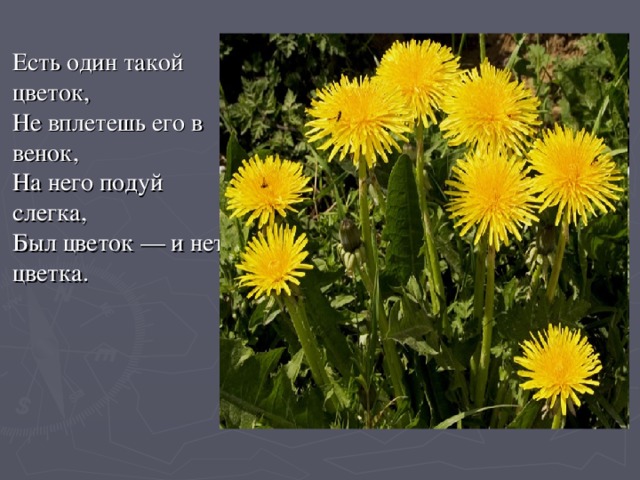 Есть один такой цветок,
Не вплетешь его в венок,
На него подуй слегка,
Был цветок — и нет цветка.